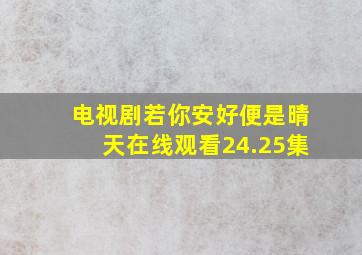 电视剧若你安好便是晴天在线观看24.25集